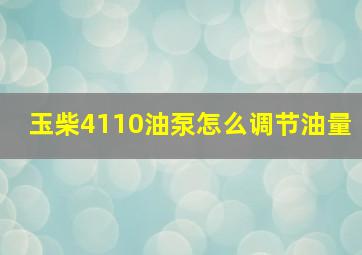 玉柴4110油泵怎么调节油量